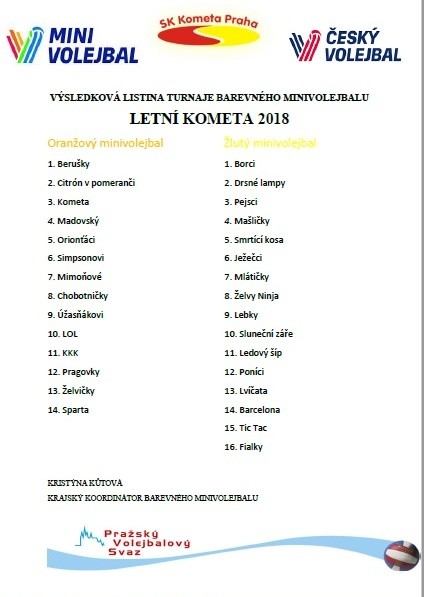 MINI VOLEJBAL

SK Kometa Praha

ČESKÝ VOLEJBAL

VÝSLEDKOVÁ LISTINA TURNAJE BAREVNÉHO MINIVOLEJBALU

LETNÍ KOMETA 2018

Oranžový minivolejbal

1. Berušky
2. Citrón v pomeranči
3. Kometa
4. Madovský
5. Oriontáci
6. Simpsonovi
7. Mimoňové
8. Chobotničky
9. Úžasňákovi
10. LOL
11. KKK
12. Pragovky
13. Želvičky
14. Sparta

Žlutý minivolejbal

1. Borci
2. Drsné lampy
3. Pejsci
4. Mašličky
5. Smrtící kosa
6. Ježečci
7. Mlátičky
8. Želvy Ninja
9. Lebky
10. Sluneční záře
11. Ledový šíp
12. Poníci
13. Lvíčata
14. Barcelona
15. Tic Tac
16. Fialky

KRISTÝNA KŮTOVÁ
KRAJSKÝ KOORDINÁTOR BAREVNÉHO MINIVOLEJBALU

Pražský Volejbalový Svaz